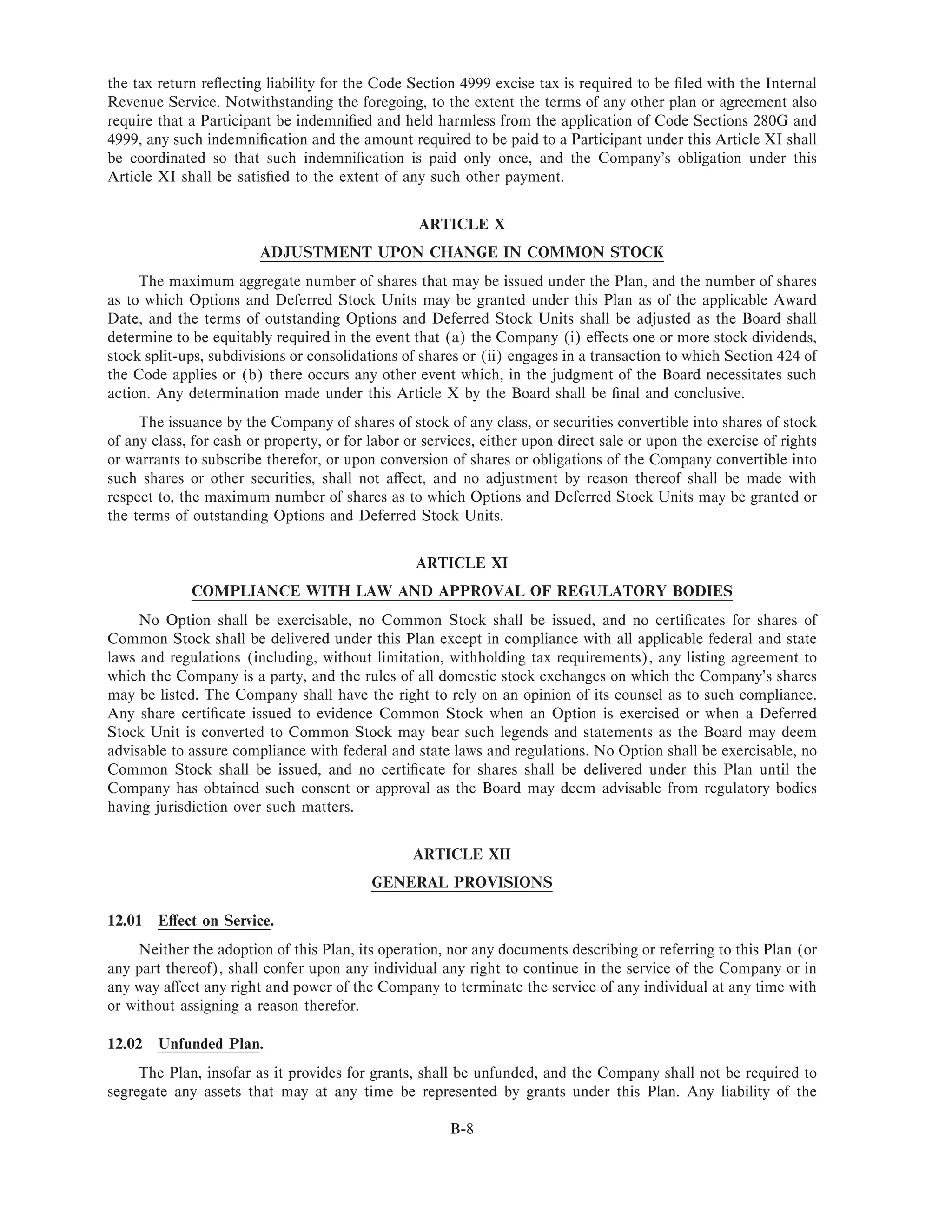 the tax return reflecting liability for the Code Section 4999 excise tax is required to be filed with the Internal Revenue Service. Notwithstanding the foregoing, to the extent the terms of any other plan or agreement also require that a Participant be indemnified and held harmless from the application of Code Sections 280G and 4999, any such indemnification and the amount required to be paid to a Participant under this Article XI shall be coordinated so that such indemnification is paid only once, and the Company's obligation under this Article XI shall be satisfied to the extent of any such other payment.

ARTICLE X

ADJUSTMENT UPON CHANGE IN COMMON STOCK

The maximum aggregate number of shares that may be issued under the Plan, and the number of shares as to which Options and Deferred Stock Units may be granted under this Plan as of the applicable Award Date, and the terms of outstanding Options and Deferred Stock Units shall be adjusted as the Board shall determine to be equitably required in the event that (a) the Company (i) effects one or more stock dividends, stock split-ups, subdivisions or consolidations of shares or (ii) engages in a transaction to which Section 424 of the Code applies or (b) there occurs any other event which, in the judgment of the Board necessitates such action. Any determination made under this Article X by the Board shall be final and conclusive.

The issuance by the Company of shares of stock of any class, or securities convertible into shares of stock of any class, for cash or property, or for labor or services, either upon direct sale or upon the exercise of rights or warrants to subscribe therefor, or upon conversion of shares or obligations of the Company convertible into such shares or other securities, shall not affect, and no adjustment by reason thereof shall be made with respect to, the maximum number of shares as to which Options and Deferred Stock Units may be granted or the terms of outstanding Options and Deferred Stock Units.

ARTICLE XI

COMPLIANCE WITH LAW AND APPROVAL OF REGULATORY BODIES

No Option shall be exercisable, no Common Stock shall be issued, and no certificates for shares of Common Stock shall be delivered under this Plan except in compliance with all applicable federal and state laws and regulations (including, without limitation, withholding tax requirements), any listing agreement to which the Company is a party, and the rules of all domestic stock exchanges on which the Company's shares may be listed. The Company shall have the right to rely on an opinion of its counsel as to such compliance. Any share certificate issued to evidence Common Stock when an Option is exercised or when a Deferred Stock Unit is converted to Common Stock may bear such legends and statements as the Board may deem advisable to assure compliance with federal and state laws and regulations. No Option shall be exercisable, no Common Stock shall be issued, and no certificate for shares shall be delivered under this Plan until the Company has obtained such consent or approval as the Board may deem advisable from regulatory bodies having jurisdiction over such matters.

ARTICLE XII

GENERAL PROVISIONS

12.01 Effect on Service.

Neither the adoption of this Plan, its operation, nor any documents describing or referring to this Plan (or any part thereof), shall confer upon any individual any right to continue in the service of the Company or in any way affect any right and power of the Company to terminate the service of any individual at any time with or without assigning a reason therefor.

12.02 Unfunded Plan.

The Plan, insofar as it provides for grants, shall be unfunded, and the Company shall not be required to segregate any assets that may at any time be represented by grants under this Plan. Any liability of the

B-8